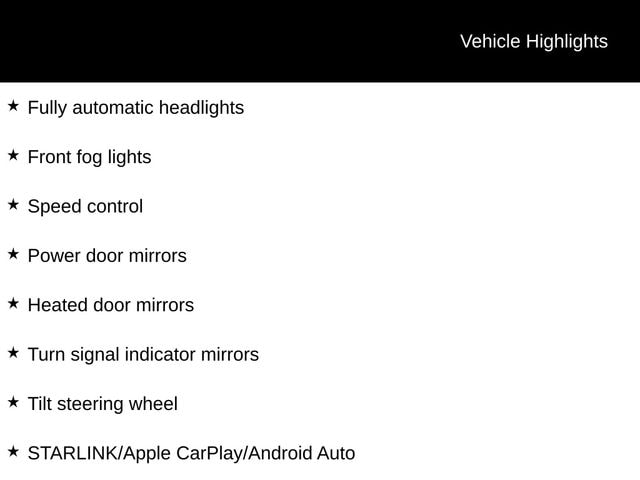 Vehicle Highlights

★ Fully automatic headlights

★ Front fog lights

★ Speed control

★ Power door mirrors

★ Heated door mirrors

★ Turn signal indicator mirrors

★ Tilt steering wheel

★ STARLINK/Apple CarPlay/Android Auto